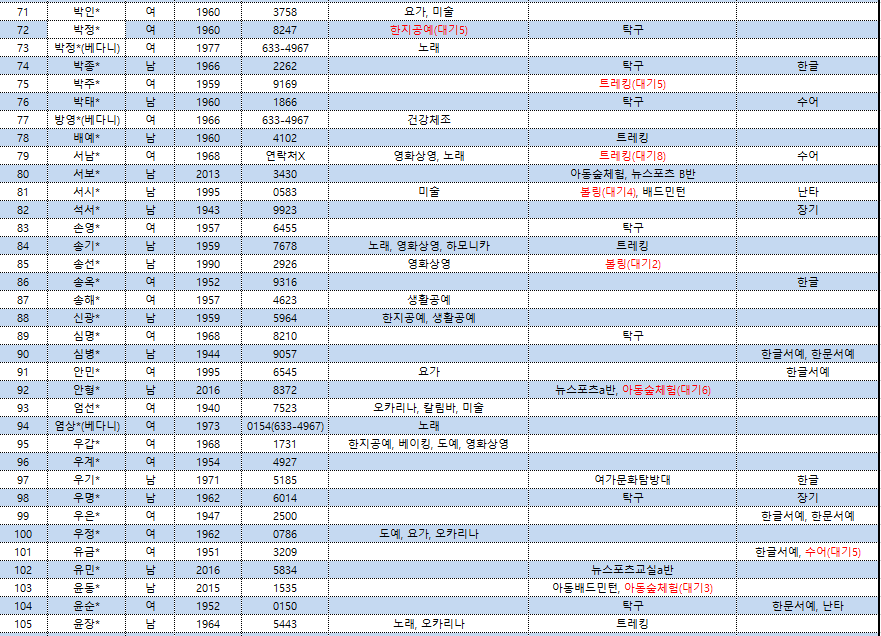 | 71 | 박인* | 여 | 1960 | 3758 | 요가, 미술 | | |
|---|---|---|---|---|---|---|---|
| 72 | 박정* | 여 | 1960 | 8247 | 한지공예(대기5) | 탁구 | |
| 73 | 박정*(베다니) | 여 | 1977 | 633-4967 | 노래 | | |
| 74 | 박종* | 남 | 1966 | 2262 | | 탁구 | 한글 |
| 75 | 박주* | 여 | 1959 | 9169 | | 트레킹(대기5) | |
| 76 | 박태* | 남 | 1960 | 1866 | | 탁구 | 수어 |
| 77 | 방영*(베다니) | 여 | 1966 | 633-4967 | 건강체조 | | |
| 78 | 배예* | 남 | 1960 | 4102 | | 트레킹 | |
| 79 | 서남* | 여 | 1968 | 연락처X | 영화상영, 노래 | 트레킹(대기8) | 수어 |
| 80 | 서보* | 남 | 2013 | 3430 | | 아동숲체험, 뉴스포츠 B반 | |
| 81 | 서시* | 남 | 1995 | 0583 | 미술 | 볼링(대기4), 배드민턴 | 난타 |
| 82 | 석서* | 남 | 1943 | 9923 | | | 장기 |
| 83 | 손영* | 여 | 1957 | 6455 | | 탁구 | |
| 84 | 송기* | 남 | 1959 | 7678 | 노래, 영화상영, 하모니카 | 트레킹 | |
| 85 | 송선* | 남 | 1990 | 2926 | 영화상영 | 볼링(대기2) | |
| 86 | 송옥* | 여 | 1952 | 9316 | | | 한글 |
| 87 | 송해* | 여 | 1957 | 4623 | 생활공예 | | |
| 88 | 신광* | 남 | 1959 | 5964 | 한지공예, 생활공예 | | |
| 89 | 심명* | 여 | 1968 | 8210 | | 탁구 | |
| 90 | 심병* | 남 | 1944 | 9057 | | | 한글서예, 한문서예 |
| 91 | 안민* | 여 | 1995 | 6545 | 요가 | | 한글서예 |
| 92 | 안형* | 남 | 2016 | 8372 | | 뉴스포츠a반, 아동숲체험(대기6) | |
| 93 | 엄선* | 여 | 1940 | 7523 | 오카리나, 칼림바, 미술 | | |
| 94 | 염상*(베다니) | 여 | 1973 | 0154(633-4967) | 노래 | | |
| 95 | 우갑* | 여 | 1968 | 1731 | 한지공예, 베이킹, 도예, 영화상영 | | |
| 96 | 우계* | 여 | 1954 | 4927 | | | |
| 97 | 우기* | 남 | 1971 | 5185 | | 여가문화탐방대 | 한글 |
| 98 | 우명* | 남 | 1962 | 6014 | | 탁구 | 장기 |
| 99 | 우은* | 여 | 1947 | 2500 | | | 한글서예, 한문서예 |
| 100 | 우정* | 여 | 1962 | 0786 | 도예, 요가, 오카리나 | | |
| 101 | 유금* | 여 | 1951 | 3209 | | | 한글서예, 수어(대기5) |
| 102 | 유민* | 남 | 2016 | 5834 | | 뉴스포츠교실a반 | |
| 103 | 윤동* | 남 | 2015 | 1535 | | 아동배드민턴, 아동숲체험(대기3) | |
| 104 | 윤순* | 여 | 1952 | 0150 | | 탁구 | 한문서예, 난타 |
| 105 | 윤장* | 남 | 1964 | 5443 | 노래, 오카리나 | 트레킹 | |